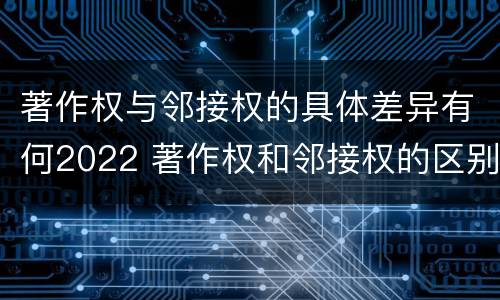 著作权与邻接权的具体差异有何2022 著作权和邻接权的区别